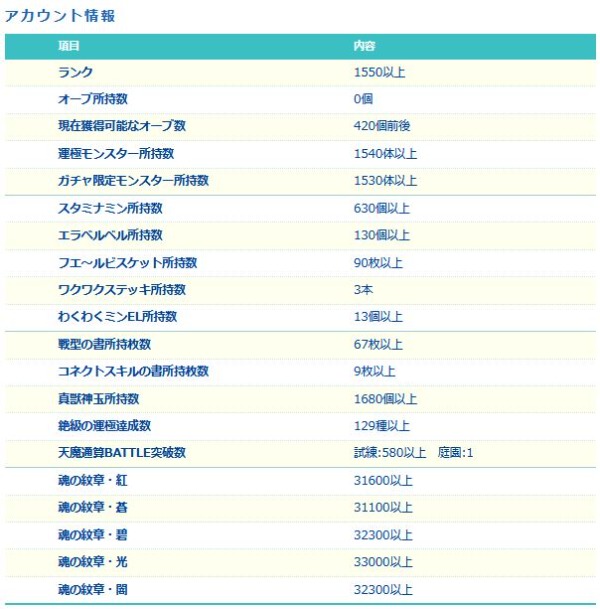 アカウント情報

| 項目 | 内容 |
|---|---|
| ランク | 1550以上 |
| オーブ所持数 | 0個 |
| 現在獲得可能なオーブ数 | 420個前後 |
| 運極モンスター所持数 | 1540体以上 |
| ガチャ限定モンスター所持数 | 1530体以上 |
| スタミナミン所持数 | 630個以上 |
| エラベルベル所持数 | 130個以上 |
| フエ~ルビスケット所持数 | 90枚以上 |
| ワクワクステッキ所持数 | 3本 |
| わくわくミンEL所持数 | 13個以上 |
| 戦型の書所持枚数 | 67枚以上 |
| コネクトスキルの書所持枚数 | 9枚以上 |
| 真獣神玉所持数 | 1680個以上 |
| 絶級の運極達成数 | 129種以上 |
| 天魔通算BATTLE突破数 | 試練:580以上　庭園:1 |
| 魂の紋章・紅 | 31600以上 |
| 魂の紋章・蒼 | 31100以上 |
| 魂の紋章・碧 | 32300以上 |
| 魂の紋章・光 | 33000以上 |
| 魂の紋章・闇 | 32300以上 |